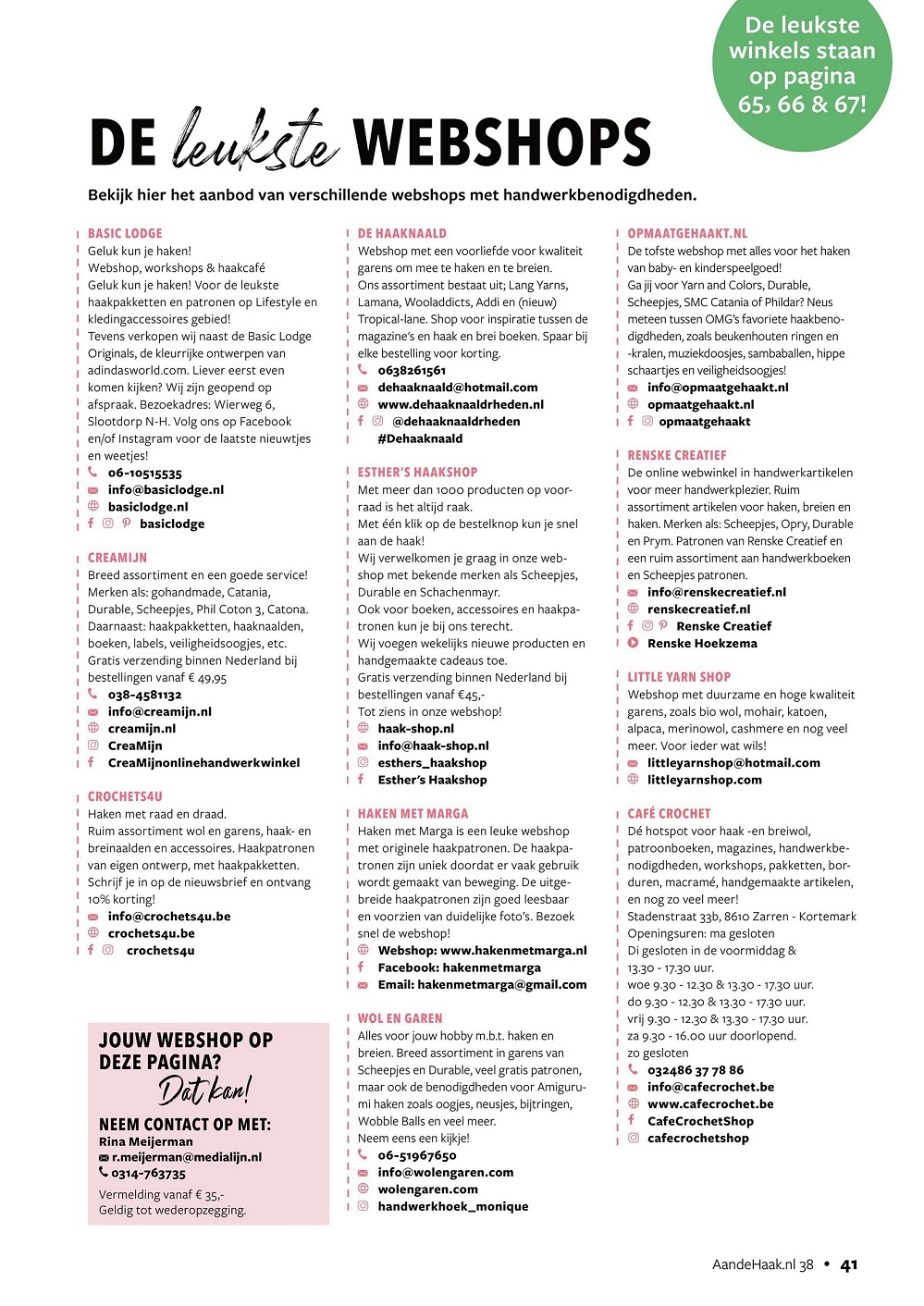 De leukste winkels staan op pagina 65, 66 & 67!

DE leukste WEBSHOPS

Bekijk hier het aanbod van verschillende webshops met handwerkbenodigdheden.

BASIC LODGE
Geluk kun je haken!
Webshop, workshops & haakcafé
Geluk kun je haken! Voor de leukste haakpakketten en patronen op Lifestyle en kledingaccessoires gebied!
Tevens verkopen wij naast de Basic Lodge Originals, de kleurrijke ontwerpen van adindasworld.com. Liever eerst even komen kijken? Wij zijn geopend op afspraak. Bezoekadres: Wierweg 6, Slootdorp N-H. Volg ons op Facebook en/of Instagram voor de laatste nieuwtjes en weetjes!
06-10515535
info@basiclodge.nl
basiclodge.nl
basiclodge

CREAMIJN
Breed assortiment en een goede service!
Merken als: gohandmade, Catania, Durable, Scheepjes, Phil Coton 3, Catona.
Daarnaast: haakpakketten, haaknaalden, boeken, labels, veiligheidsoogjes, etc.
Gratis verzending binnen Nederland bij bestellingen vanaf € 49,95
038-4581132
info@creamijn.nl
creamijn.nl
CreaMijn
CreaMijnonlinehandwerkwinkel

CROCHETS4U
Haken met raad en draad.
Ruim assortiment wol en garens, haak- en breinaalden en accessoires. Haakpatronen van eigen ontwerp, met haakpakketten.
Schrijf je in op de nieuwsbrief en ontvang 10% korting!
info@crochets4u.be
crochets4u.be
crochets4u

JOUW WEBSHOP OP DEZE PAGINA?
Dat kan!
NEEM CONTACT OP MET:
Rina Meijerman
r.meijerman@medialijn.nl
0314-763735
Vermelding vanaf € 35,-
Geldig tot wederopzegging.

DE HAAKNAALD
Webshop met een voorliefde voor kwaliteit garens om mee te haken en te breien.
Ons assortiment bestaat uit; Lang Yarns, Lamana, Wooladdicts, Addi en (nieuw) Tropical-lane. Shop voor inspiratie tussen de magazine's en haak en brei boeken. Spaar bij elke bestelling voor korting.
0638261561
dehaaknaald@hotmail.com
www.dehaaknaaldrheden.nl
@dehaaknaaldrheden
#Dehaaknaald

ESTHER'S HAAKSHOP
Met meer dan 1000 producten op voorraad is het altijd raak.
Met één klik op de bestelknop kun je snel aan de haak!
Wij verwelkomen je graag in onze webshop met bekende merken als Scheepjes, Durable en Schachenmayr.
Ook voor boeken, accessoires en haakpatronen kun je bij ons terecht.
Wij voegen wekelijks nieuwe producten en handgemaakte cadeaus toe.
Gratis verzending binnen Nederland bij bestellingen vanaf €45,-
Tot ziens in onze webshop!
haak-shop.nl
info@haak-shop.nl
esthers_haakshop
Esther's Haakshop

HAKEN MET MARGA
Haken met Marga is een leuke webshop met originele haakpatronen. De haakpatronen zijn uniek doordat er vaak gebruik wordt gemaakt van beweging. De uitgebreide haakpatronen zijn goed leesbaar en voorzien van duidelijke foto's. Bezoek snel de webshop!
Webshop: www.hakenmetmarga.nl
Facebook: hakenmetmarga
Email: hakenmetmarga@gmail.com

WOL EN GAREN
Alles voor jouw hobby m.b.t. haken en breien. Breed assortiment in garens van Scheepjes en Durable, veel gratis patronen, maar ook de benodigdheden voor Amigurumi haken zoals oogjes, neusjes, bijtringen, Wobble Balls en veel meer.
Neem eens een kijkje!
06-51967650
info@wolengaren.com
wolengaren.com
handwerkhoek_monique

OPMAATGEHAAKT.NL
De tofste webshop met alles voor het haken van baby- en kinderspeelgoed!
Ga jij voor Yarn and Colors, Durable, Scheepjes, SMC Catania of Phildar? Neus meteen tussen OMG's favoriete haakbenodigdheden, zoals beukenhouten ringen en -kralen, muziekdoosjes, sambaballen, hippe schaartjes en veiligheidsoogjes!
info@opmaatgehaakt.nl
opmaatgehaakt.nl
opmaatgehaakt

RENSKE CREATIEF
De online webwinkel in handwerkartikelen voor meer handwerkplezier. Ruim assortiment artikelen voor haken, breien en haken. Merken als: Scheepjes, Opry, Durable en Prym. Patronen van Renske Creatief en een ruim assortiment aan handwerkboeken en Scheepjes patronen.
info@renskecreatief.nl
renskecreatief.nl
Renske Creatief
Renske Hoekzema

LITTLE YARN SHOP
Webshop met duurzame en hoge kwaliteit garens, zoals bio wol, mohair, katoen, alpaca, merinowol, cashmere en nog veel meer. Voor ieder wat wils!
littleyarnshop@hotmail.com
littleyarnshop.com

CAFÉ CROCHET
Dé hotspot voor haak -en breiwol, patroonboeken, magazines, handwerkbenodigdheden, workshops, pakketten, borduren, macramé, handgemaakte artikelen, en nog zo veel meer!
Stadenstraat 33b, 8610 Zarren - Kortemark
Openingsuren: ma gesloten
Di gesloten in de voormiddag & 13.30 - 17.30 uur.
woe 9.30 - 12.30 & 13.30 - 17.30 uur.
do 9.30 - 12.30 & 13.30 - 17.30 uur.
vrij 9.30 - 12.30 & 13.30 - 17.30 uur.
za 9.30 - 16.00 uur doorlopend.
zo gesloten
032486 37 78 86
info@cafecrochet.be
www.cafecrochet.be
CafeCrochetShop
cafecrochetshop

AandeHaak.nl 38 • 41